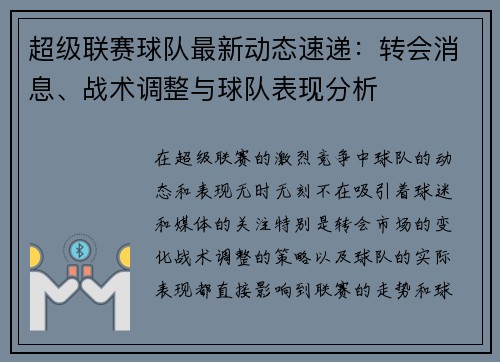 超级联赛球队最新动态速递：转会消息、战术调整与球队表现分析

在超级联赛的激烈竞争中球队的动态和表现无时无刻不在吸引着球迷和媒体的关注特别是转会市场的变化战术调整的策略以及球队的实际表现都直接影响到联赛的走势和球